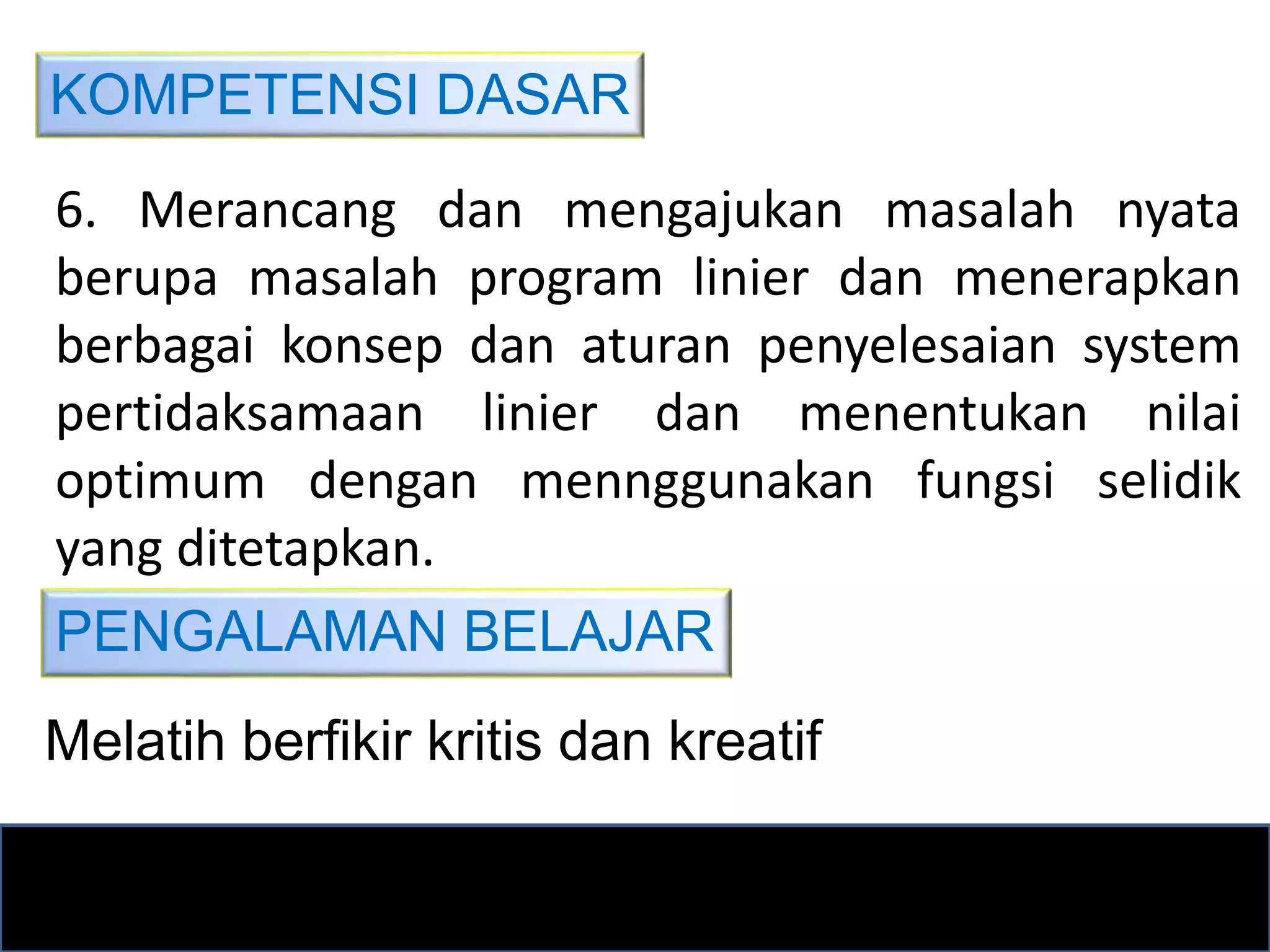 KOMPETENSI DASAR

6. Merancang dan mengajukan masalah nyata berupa masalah program linier dan menerapkan berbagai konsep dan aturan penyelesaian system pertidaksamaan linier dan menentukan nilai optimum dengan mennggunakan fungsi selidik yang ditetapkan.

PENGALAMAN BELAJAR

Melatih berfikir kritis dan kreatif